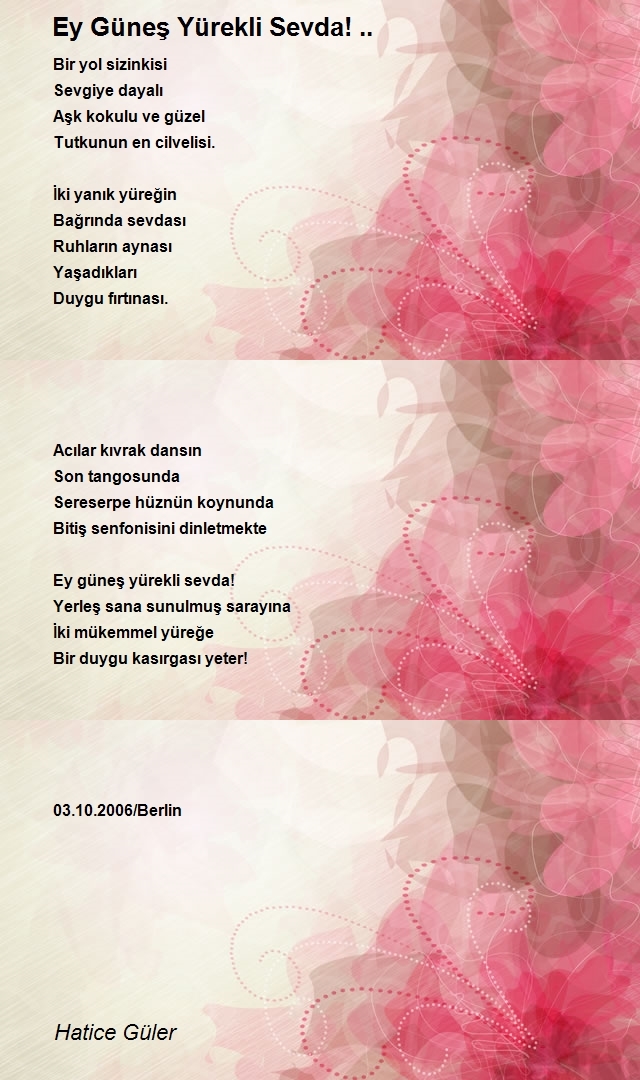 Ey Güneş Yürekli Sevda! ..

Bir yol sizinkisi
Sevgiye dayalı
Aşk kokulu ve güzel
Tutkunun en cilvelisi.

İki yanık yüreğin
Bağrında sevdası
Ruhların aynası
Yaşadıkları
Duygu fırtınası.

Acılar kıvrak dansın
Son tangosunda
Sereserpe hüznün koynunda
Bitiş senfonisini dinletmekte

Ey güneş yürekli sevda!
Yerleş sana sunulmuş sarayına
İki mükemmel yüreğe
Bir duygu kasırgası yeter!

03.10.2006/Berlin

Hatice Güler